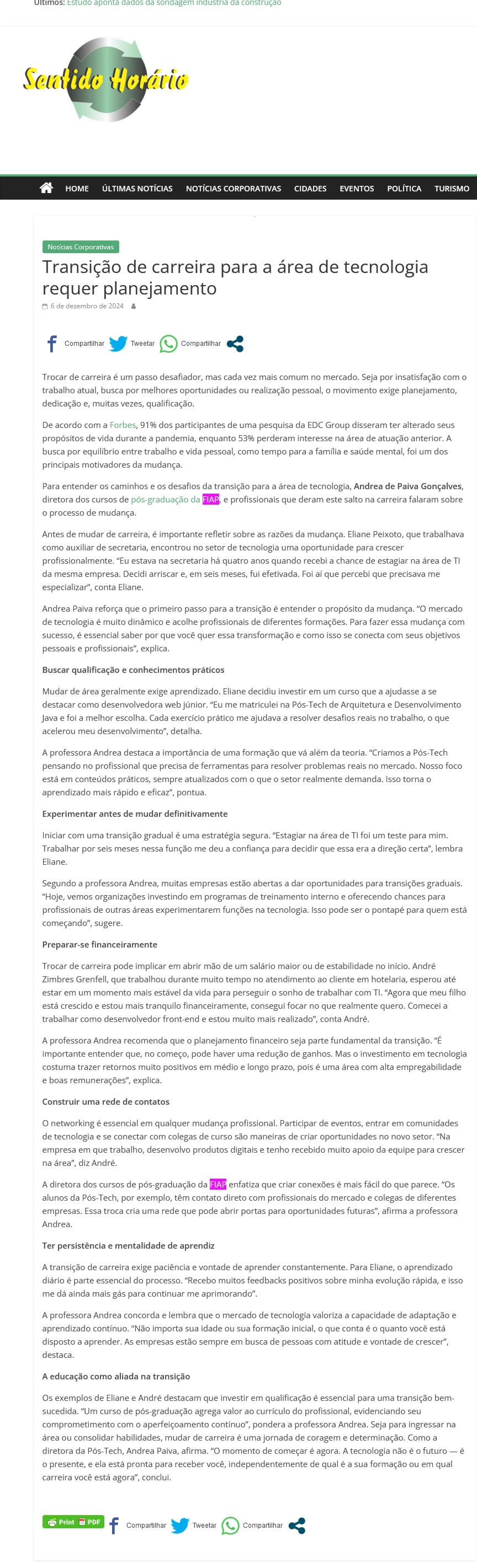 Últimos: Estudo aponta dados da sondagem indústria da construção

Sentido Horário

HOME ÚLTIMAS NOTÍCIAS NOTÍCIAS CORPORATIVAS CIDADES EVENTOS POLÍTICA TURISMO

Notícias Corporativas

Transição de carreira para a área de tecnologia requer planejamento

6 de dezembro de 2024

Compartilhar Tweetar Compartilhar

Trocar de carreira é um passo desafiador, mas cada vez mais comum no mercado. Seja por insatisfação com o trabalho atual, busca por melhores oportunidades ou realização pessoal, o movimento exige planejamento, dedicação e, muitas vezes, qualificação.

De acordo com a Forbes, 91% dos participantes de uma pesquisa da EDC Group disseram ter alterado seus propósitos de vida durante a pandemia, enquanto 53% perderam interesse na área de atuação anterior. A busca por equilíbrio entre trabalho e vida pessoal, como tempo para a família e saúde mental, foi um dos principais motivadores da mudança.

Para entender os caminhos e os desafios da transição para a área de tecnologia, Andrea de Paiva Gonçalves, diretora dos cursos de pós-graduação da FIAP, e profissionais que deram este salto na carreira falaram sobre o processo de mudança.

Antes de mudar de carreira, é importante refletir sobre as razões da mudança. Eliane Peixoto, que trabalhava como auxiliar de secretaria, encontrou no setor de tecnologia uma oportunidade para crescer profissionalmente. "Eu estava na secretaria há quatro anos quando recebi a chance de estagiar na área de TI da mesma empresa. Decidi arriscar e, em seis meses, fui efetivada. Foi aí que percebi que precisava me especializar", conta Eliane.

Andrea Paiva reforça que o primeiro passo para a transição é entender o propósito da mudança. "O mercado de tecnologia é muito dinâmico e acolhe profissionais de diferentes formações. Para fazer essa mudança com sucesso, é essencial saber por que você quer essa transformação e como isso se conecta com seus objetivos pessoais e profissionais", explica.

Buscar qualificação e conhecimentos práticos

Mudar de área geralmente exige aprendizado. Eliane decidiu investir em um curso que a ajudasse a se destacar como desenvolvedora web júnior. "Eu me matriculei na Pós-Tech de Arquitetura e Desenvolvimento Java e foi a melhor escolha. Cada exercício prático me ajudava a resolver desafios reais no trabalho, o que acelerou meu desenvolvimento", detalha.

A professora Andrea destaca a importância de uma formação que vá além da teoria. "Criamos a Pós-Tech pensando no profissional que precisa de ferramentas para resolver problemas reais no mercado. Nosso foco está em conteúdos práticos, sempre atualizados com o que o setor realmente demanda. Isso torna o aprendizado mais rápido e eficaz", pontua.

Experimentar antes de mudar definitivamente

Iniciar com uma transição gradual é uma estratégia segura. "Estagiar na área de TI foi um teste para mim. Trabalhar por seis meses nessa função me deu a confiança para decidir que essa era a direção certa", lembra Eliane.

Segundo a professora Andrea, muitas empresas estão abertas a dar oportunidades para transições graduais. "Hoje, vemos organizações investindo em programas de treinamento interno e oferecendo chances para profissionais de outras áreas experimentarem funções na tecnologia. Isso pode ser o pontapé para quem está começando", sugere.

Preparar-se financeiramente

Trocar de carreira pode implicar em abrir mão de um salário maior ou de estabilidade no início. André Zimbres Grenfell, que trabalhou durante muito tempo no atendimento ao cliente em hotelaria, esperou até estar em um momento mais estável da vida para perseguir o sonho de trabalhar com TI. "Agora que meu filho está crescido e estou mais tranquilo financeiramente, consegui focar no que realmente quero. Comecei a trabalhar como desenvolvedor front-end e estou muito mais realizado", conta André.

A professora Andrea recomenda que o planejamento financeiro seja parte fundamental da transição. "É importante entender que, no começo, pode haver uma redução de ganhos. Mas o investimento em tecnologia costuma trazer retornos muito positivos em médio e longo prazo, pois é uma área com alta empregabilidade e boas remunerações", explica.

Construir uma rede de contatos

O networking é essencial em qualquer mudança profissional. Participar de eventos, entrar em comunidades de tecnologia e se conectar com colegas de curso são maneiras de criar oportunidades no novo setor. "Na empresa em que trabalho, desenvolvo produtos digitais e tenho recebido muito apoio da equipe para crescer na área", diz André.

A diretora dos cursos de pós-graduação da FIAP enfatiza que criar conexões é mais fácil do que parece. "Os alunos da Pós-Tech, por exemplo, têm contato direto com profissionais do mercado e colegas de diferentes empresas. Essa troca cria uma rede que pode abrir portas para oportunidades futuras", afirma a professora Andrea.

Ter persistência e mentalidade de aprendiz

A transição de carreira exige paciência e vontade de aprender constantemente. Para Eliane, o aprendizado diário é parte essencial do processo. "Recebo muitos feedbacks positivos sobre minha evolução rápida, e isso me dá ainda mais gás para continuar me aprimorando".

A professora Andrea concorda e lembra que o mercado de tecnologia valoriza a capacidade de adaptação e aprendizado contínuo. "Não importa sua idade ou sua formação inicial, o que conta é o quanto você está disposto a aprender. As empresas estão sempre em busca de pessoas com atitude e vontade de crescer", destaca.

A educação como aliada na transição

Os exemplos de Eliane e André destacam que investir em qualificação é essencial para uma transição bem-sucedida. "Um curso de pós-graduação agrega valor ao currículo do profissional, evidenciando seu comprometimento com o aperfeiçoamento contínuo", pondera a professora Andrea. Seja para ingressar na área ou consolidar habilidades, mudar de carreira é uma jornada de coragem e determinação. Como a diretora da Pós-Tech, Andrea Paiva, afirma. "O momento de começar é agora. A tecnologia não é o futuro — é o presente, e ela está pronta para receber você, independentemente de qual é a sua formação ou em qual carreira você está agora", conclui.

Print PDF Compartilhar Tweetar Compartilhar